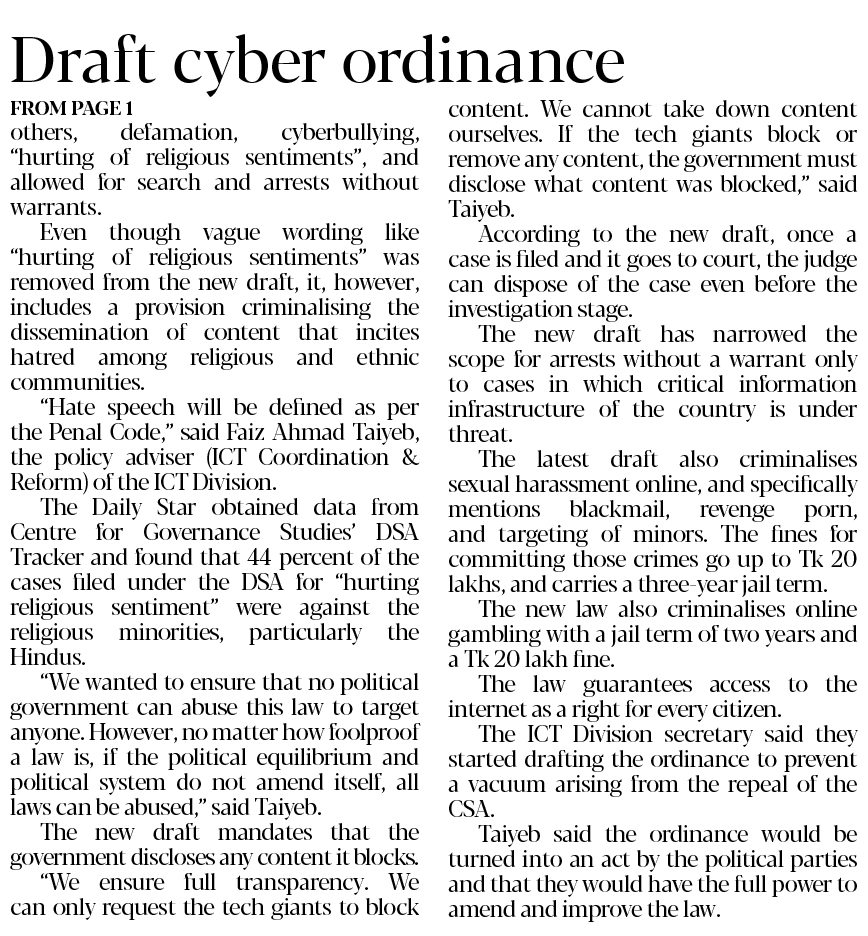 Draft cyber ordinance

FROM PAGE 1

others, defamation, cyberbullying, "hurting of religious sentiments", and allowed for search and arrests without warrants.

Even though vague wording like "hurting of religious sentiments" was removed from the new draft, it, however, includes a provision criminalising the dissemination of content that incites hatred among religious and ethnic communities.

"Hate speech will be defined as per the Penal Code," said Faiz Ahmad Taiyeb, the policy adviser (ICT Coordination & Reform) of the ICT Division.

The Daily Star obtained data from Centre for Governance Studies' DSA Tracker and found that 44 percent of the cases filed under the DSA for "hurting religious sentiment" were against the religious minorities, particularly the Hindus.

"We wanted to ensure that no political government can abuse this law to target anyone. However, no matter how foolproof a law is, if the political equilibrium and political system do not amend itself, all laws can be abused," said Taiyeb.

The new draft mandates that the government discloses any content it blocks.

"We ensure full transparency. We can only request the tech giants to block content. We cannot take down content ourselves. If the tech giants block or remove any content, the government must disclose what content was blocked," said Taiyeb.

According to the new draft, once a case is filed and it goes to court, the judge can dispose of the case even before the investigation stage.

The new draft has narrowed the scope for arrests without a warrant only to cases in which critical information infrastructure of the country is under threat.

The latest draft also criminalises sexual harassment online, and specifically mentions blackmail, revenge porn, and targeting of minors. The fines for committing those crimes go up to Tk 20 lakhs, and carries a three-year jail term.

The new law also criminalises online gambling with a jail term of two years and a Tk 20 lakh fine.

The law guarantees access to the internet as a right for every citizen.

The ICT Division secretary said they started drafting the ordinance to prevent a vacuum arising from the repeal of the CSA.

Taiyeb said the ordinance would be turned into an act by the political parties and that they would have the full power to amend and improve the law.